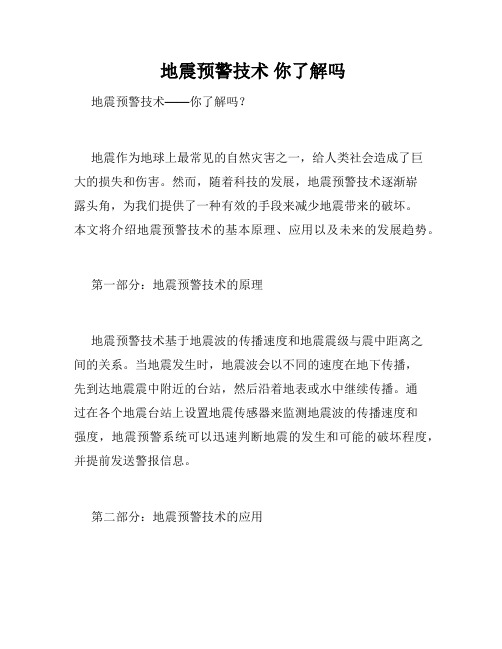 地震预警技术 你了解吗

地震预警技术——你了解吗？

地震作为地球上最常见的自然灾害之一，给人类社会造成了巨大的损失和伤害。然而，随着科技的发展，地震预警技术逐渐崭露头角，为我们提供了一种有效的手段来减少地震带来的破坏。本文将介绍地震预警技术的基本原理、应用以及未来的发展趋势。

第一部分：地震预警技术的原理

地震预警技术基于地震波的传播速度和地震震级与震中距离之间的关系。当地震发生时，地震波会以不同的速度在地下传播，先到达地震震中附近的台站，然后沿着地表或水中继续传播。通过在各个地震台站上设置地震传感器来监测地震波的传播速度和强度，地震预警系统可以迅速判断地震的发生和可能的破坏程度，并提前发送警报信息。

第二部分：地震预警技术的应用